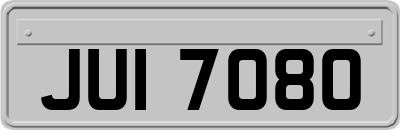 JUI 7080